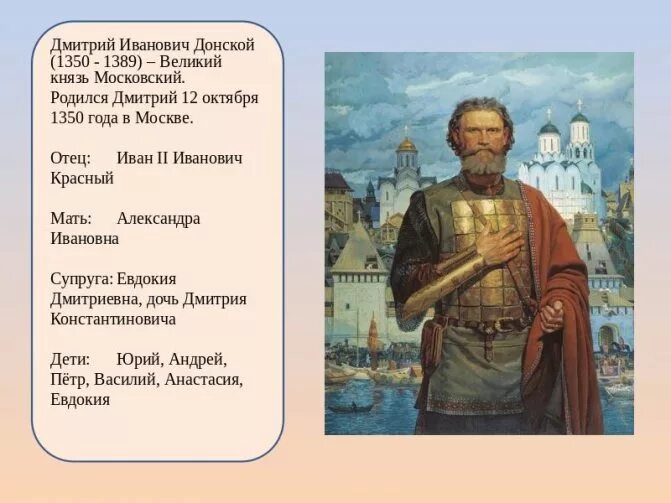 Дмитрий Иванович Донской (1350 - 1389) – Великий князь Московский.
Родился Дмитрий 12 октября 1350 года в Москве.

Отец: Иван II Иванович Красный

Мать: Александра Ивановна

Супруга: Евдокия Дмитриевна, дочь Дмитрия Константиновича

Дети: Юрий, Андрей, Пётр, Василий, Анастасия, Евдокия